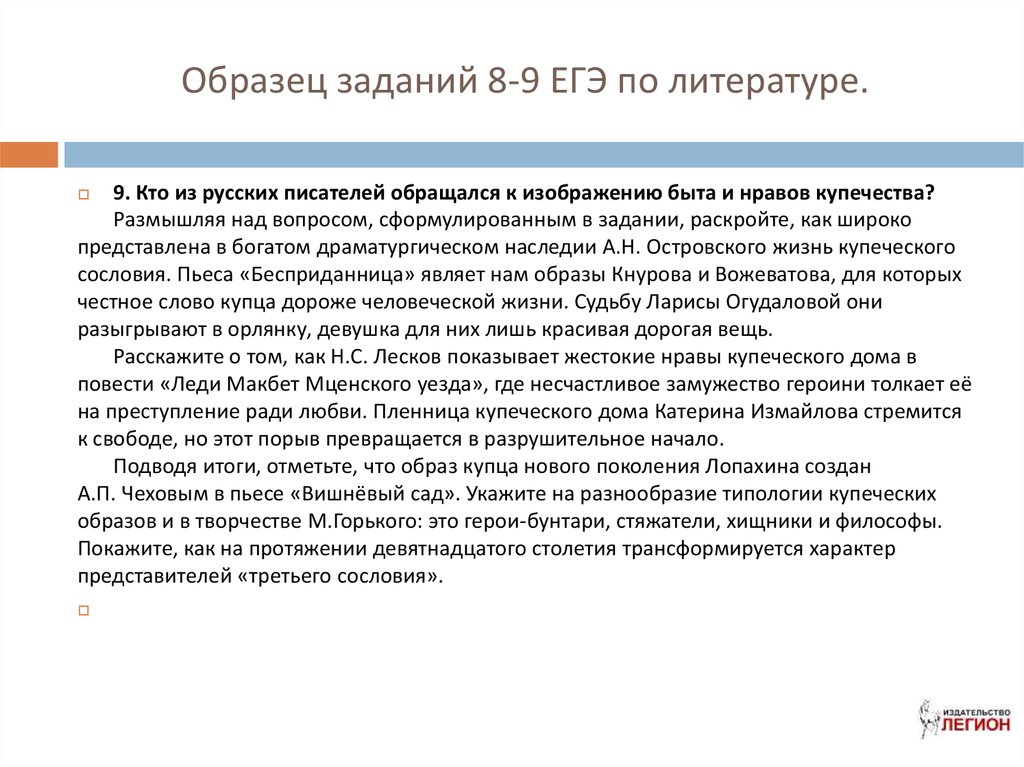 Образец заданий 8-9 ЕГЭ по литературе.

9. Кто из русских писателей обращался к изображению быта и нравов купечества?
Размышляя над вопросом, сформулированным в задании, раскройте, как широко представлена в богатом драматургическом наследии А.Н. Островского жизнь купеческого сословия. Пьеса «Бесприданница» являет нам образы Кнурова и Вожеватова, для которых честное слово купца дороже человеческой жизни. Судьбу Ларисы Огудаловой они разыгрывают в орлянку, девушка для них лишь красивая дорогая вещь.
Расскажите о том, как Н.С. Лесков показывает жестокие нравы купеческого дома в повести «Леди Макбет Мценского уезда», где несчастливое замужество героини толкает её на преступление ради любви. Пленница купеческого дома Катерина Измайлова стремится к свободе, но этот порыв превращается в разрушительное начало.
Подводя итоги, отметьте, что образ купца нового поколения Лопахина создан А.П. Чеховым в пьесе «Вишнёвый сад». Укажите на разнообразие типологии купеческих образов и в творчестве М.Горького: это герои-бунтари, стяжатели, хищники и философы. Покажите, как на протяжении девятнадцатого столетия трансформируется характер представителей «третьего сословия».

ИЗДАТЕЛЬСТВО ЛЕГИОН